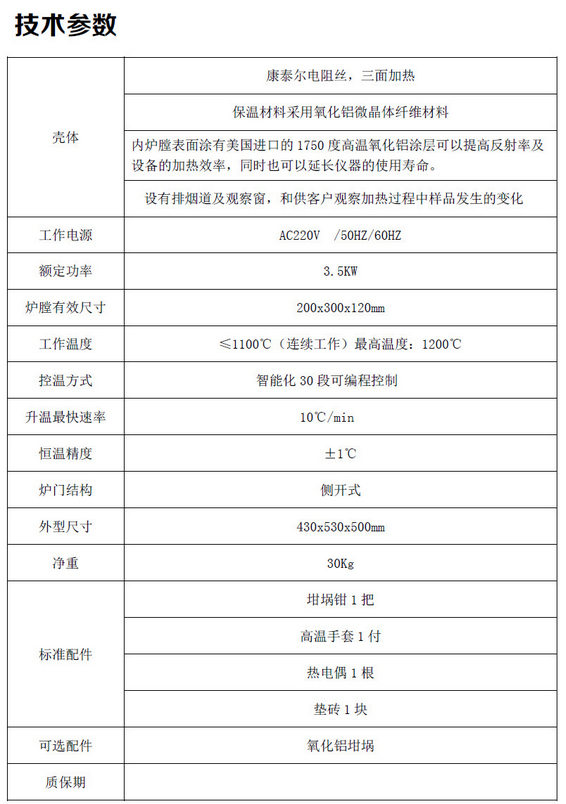 技术参数

| | |
|---|---|
| 壳体 | 康泰尔电阻丝，三面加热 |
| | 保温材料采用氧化铝微晶体纤维材料 |
| | 内炉膛表面涂有美国进口的 1750 度高温氧化铝涂层可以提高反射率及设备的加热效率，同时也可以延长仪器的使用寿命。 |
| | 设有排烟道及观察窗，和供客户观察加热过程中样品发生的变化 |
| 工作电源 | AC220V /50HZ/60HZ |
| 额定功率 | 3.5KW |
| 炉膛有效尺寸 | 200x300x120mm |
| 工作温度 | ≤1100℃（连续工作）最高温度：1200℃ |
| 控温方式 | 智能化 30 段可编程控制 |
| 升温最快速率 | 10℃/min |
| 恒温精度 | ±1℃ |
| 炉门结构 | 侧开式 |
| 外型尺寸 | 430x530x500mm |
| 净重 | 30Kg |
| 标准配件 | 坩埚钳 1 把 |
| | 高温手套 1 付 |
| | 热电偶 1 根 |
| | 垫砖 1 块 |
| 可选配件 | 氧化铝坩埚 |
| 质保期 | |